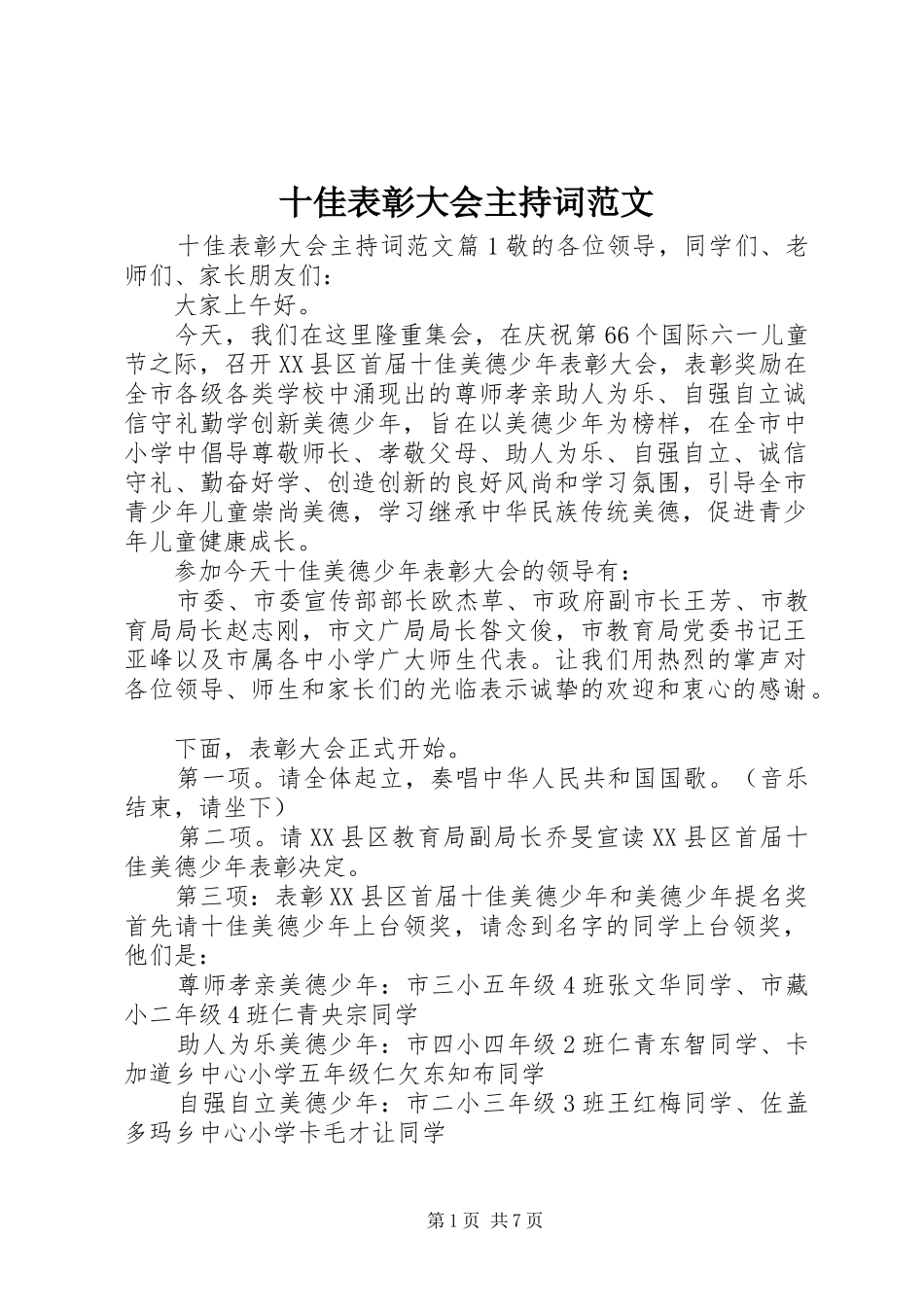 十佳表彰大会主持词范文

十佳表彰大会主持词范文篇1敬的各位领导，同学们、老师们、家长朋友们：

大家上午好。

今天，我们在这里隆重集会，在庆祝第66个国际六一儿童节之际，召开XX县区首届十佳美德少年表彰大会，表彰奖励在全市各级各类学校中涌现出的尊师孝亲助人为乐、自强自立诚信守礼勤学创新美德少年，旨在以美德少年为榜样，在全市中小学中倡导尊敬师长、孝敬父母、助人为乐、自强自立、诚信守礼、勤奋好学、创造创新的良好风尚和学习氛围，引导全市青少年儿童崇尚美德，学习继承中华民族传统美德，促进青少年儿童健康成长。

参加今天十佳美德少年表彰大会的领导有：

市委、市委宣传部部长欧杰草、市政府副市长王芳、市教育局局长赵志刚，市文广局局长昝文俊，市教育局党委书记王亚峰以及市属各中小学广大师生代表。让我们用热烈的掌声对各位领导、师生和家长们的光临表示诚挚的欢迎和衷心的感谢。

下面，表彰大会正式开始。

第一项。请全体起立，奏唱中华人民共和国国歌。（音乐结束，请坐下）

第二项。请XX县区教育局副局长乔旻宣读XX县区首届十佳美德少年表彰决定。

第三项：表彰XX县区首届十佳美德少年和美德少年提名奖首先请十佳美德少年上台领奖，请念到名字的同学上台领奖，他们是：

尊师孝亲美德少年：市三小五年级4班张文华同学、市藏小二年级4班仁青央宗同学

助人为乐美德少年：市四小四年级2班仁青东智同学、卡加道乡中心小学五年级仁欠东知布同学

自强自立美德少年：市二小三年级3班王红梅同学、佐盖多玛乡中心小学卡毛才让同学

第1页 共7页